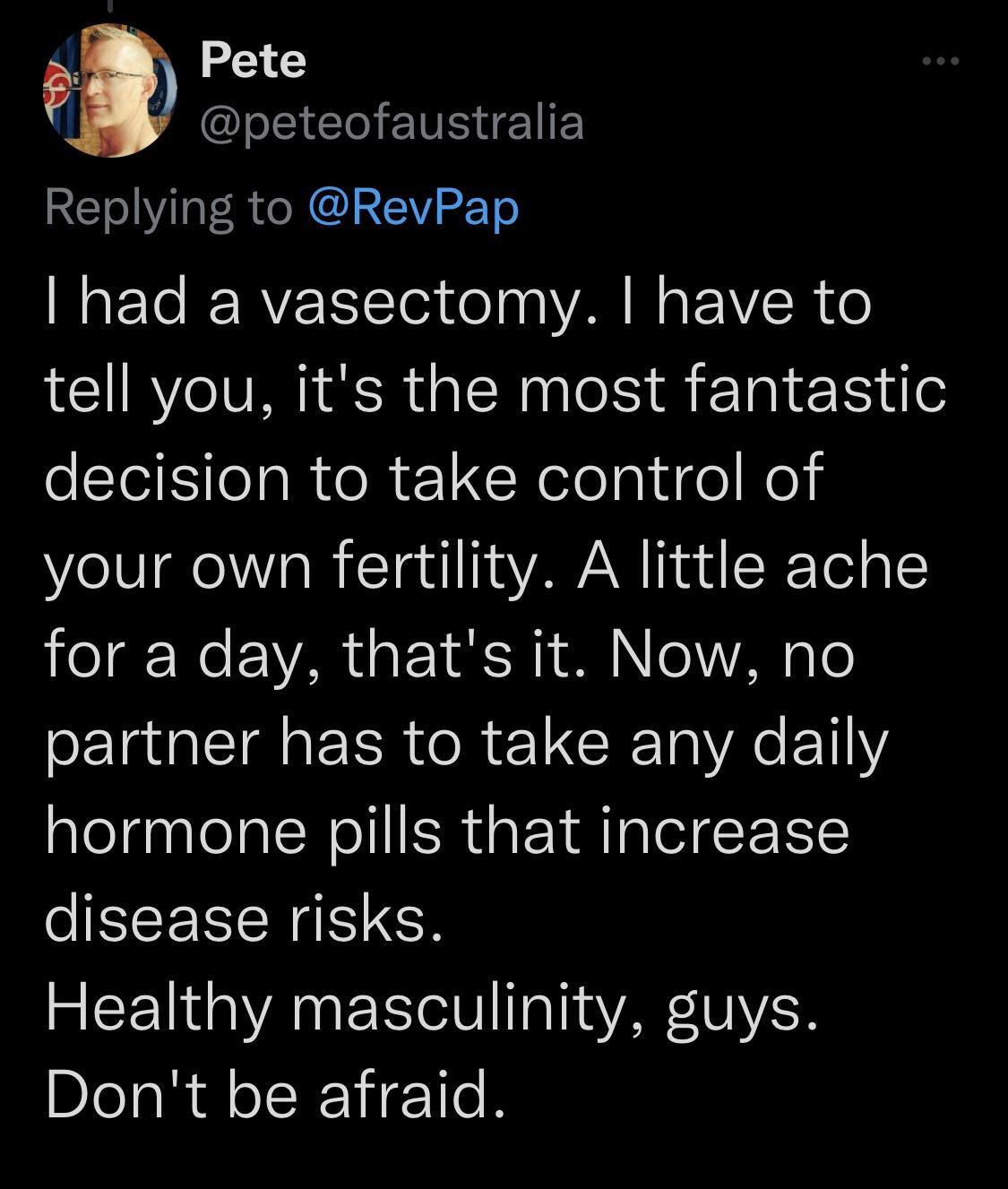 Pete
@peteofaustralia

Replying to @RevPap

I had a vasectomy. I have to tell you, it's the most fantastic decision to take control of your own fertility. A little ache for a day, that's it. Now, no partner has to take any daily hormone pills that increase disease risks.
Healthy masculinity, guys.
Don't be afraid.